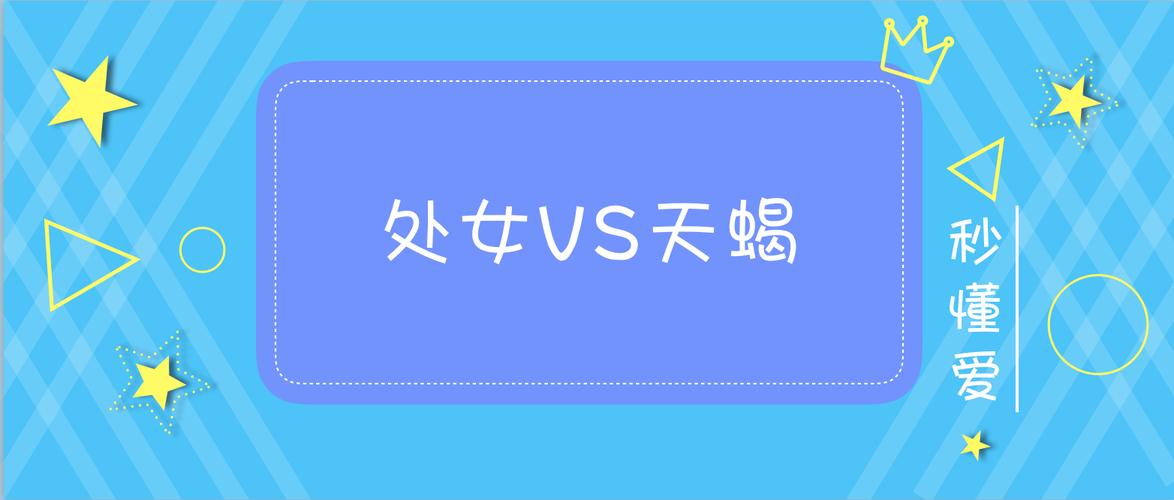 处女VS天蝎

秒懂爱